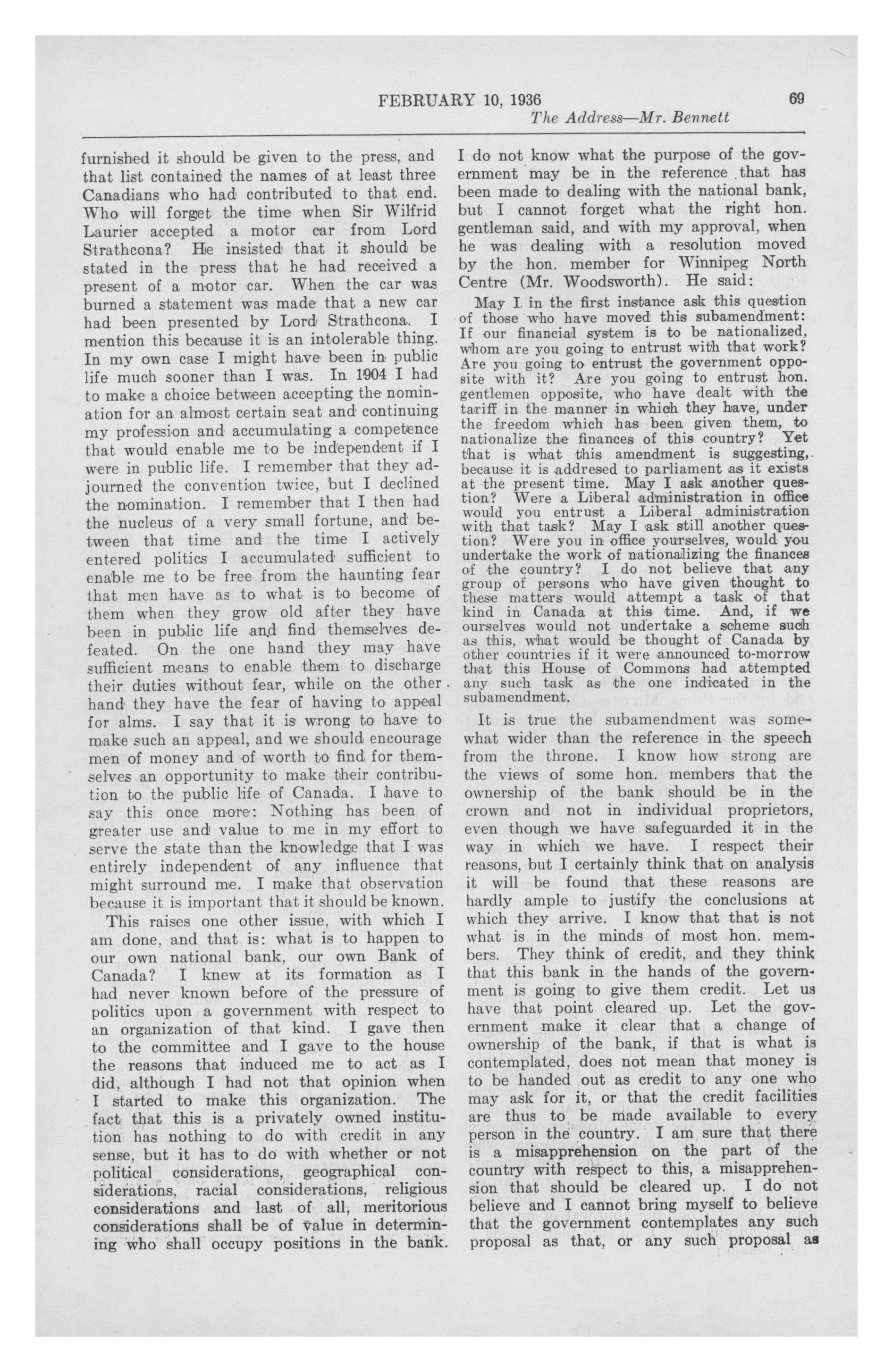 FEBRUARY 10, 1936 69
The Address—Mr. Bennett

furnished it should be given to the press, and that list contained the names of at least three Canadians who had contributed to that end. Who will forget the time when Sir Wilfrid Laurier accepted a motor car from Lord Strathcona? He insisted that it should be stated in the press that he had received a present of a motor car. When the car was burned a statement was made that a new car had been presented by Lord Strathcona. I mention this because it is an intolerable thing. In my own case I might have been in public life much sooner than I was. In 1904 I had to make a choice between accepting the nomination for an almost certain seat and continuing my profession and accumulating a competence that would enable me to be independent if I were in public life. I remember that they adjourned the convention twice, but I declined the nomination. I remember that I then had the nucleus of a very small fortune, and between that time and the time I actively entered politics I accumulated sufficient to enable me to be free from the haunting fear that men have as to what is to become of them when they grow old after they have been in public life and find themselves defeated. On the one hand they may have sufficient means to enable them to discharge their duties without fear, while on the other hand they have the fear of having to appeal for alms. I say that it is wrong to have to make such an appeal, and we should encourage men of money and of worth to find for themselves an opportunity to make their contribution to the public life of Canada. I have to say this once more: Nothing has been of greater use and value to me in my effort to serve the state than the knowledge that I was entirely independent of any influence that might surround me. I make that observation because it is important that it should be known.

This raises one other issue, with which I am done, and that is: what is to happen to our own national bank, our own Bank of Canada? I knew at its formation as I had never known before of the pressure of politics upon a government with respect to an organization of that kind. I gave then to the committee and I gave to the house the reasons that induced me to act as I did, although I had not that opinion when I started to make this organization. The fact that this is a privately owned institution has nothing to do with credit in any sense, but it has to do with whether or not political considerations, geographical considerations, racial considerations, religious considerations and last of all, meritorious considerations shall be of value in determining who shall occupy positions in the bank.

I do not know what the purpose of the government may be in the reference that has been made to dealing with the national bank, but I cannot forget what the right hon. gentleman said, and with my approval, when he was dealing with a resolution moved by the hon. member for Winnipeg North Centre (Mr. Woodsworth). He said:

May I in the first instance ask this question of those who have moved this subamendment: If our financial system is to be nationalized, whom are you going to entrust with that work? Are you going to entrust the government opposite with it? Are you going to entrust hon. gentlemen opposite, who have dealt with the tariff in the manner in which they have, under the freedom which has been given them, to nationalize the finances of this country? Yet that is what this amendment is suggesting, because it is addresed to parliament as it exists at the present time. May I ask another question? Were a Liberal administration in office would you entrust a Liberal administration with that task? May I ask still another question? Were you in office yourselves, would you undertake the work of nationalizing the finances of the country? I do not believe that any group of persons who have given thought to these matters would attempt a task of that kind in Canada at this time. And, if we ourselves would not undertake a scheme such as this, what would be thought of Canada by other countries if it were announced to-morrow that this House of Commons had attempted any such task as the one indicated in the subamendment.

It is true the subamendment was somewhat wider than the reference in the speech from the throne. I know how strong are the views of some hon. members that the ownership of the bank should be in the crown and not in individual proprietors, even though we have safeguarded it in the way in which we have. I respect their reasons, but I certainly think that on analysis it will be found that these reasons are hardly ample to justify the conclusions at which they arrive. I know that that is not what is in the minds of most hon. members. They think of credit, and they think that this bank in the hands of the government is going to give them credit. Let us have that point cleared up. Let the government make it clear that a change of ownership of the bank, if that is what is contemplated, does not mean that money is to be handed out as credit to any one who may ask for it, or that the credit facilities are thus to be made available to every person in the country. I am sure that there is a misapprehension on the part of the country with respect to this, a misapprehension that should be cleared up. I do not believe and I cannot bring myself to believe that the government contemplates any such proposal as that, or any such proposal as